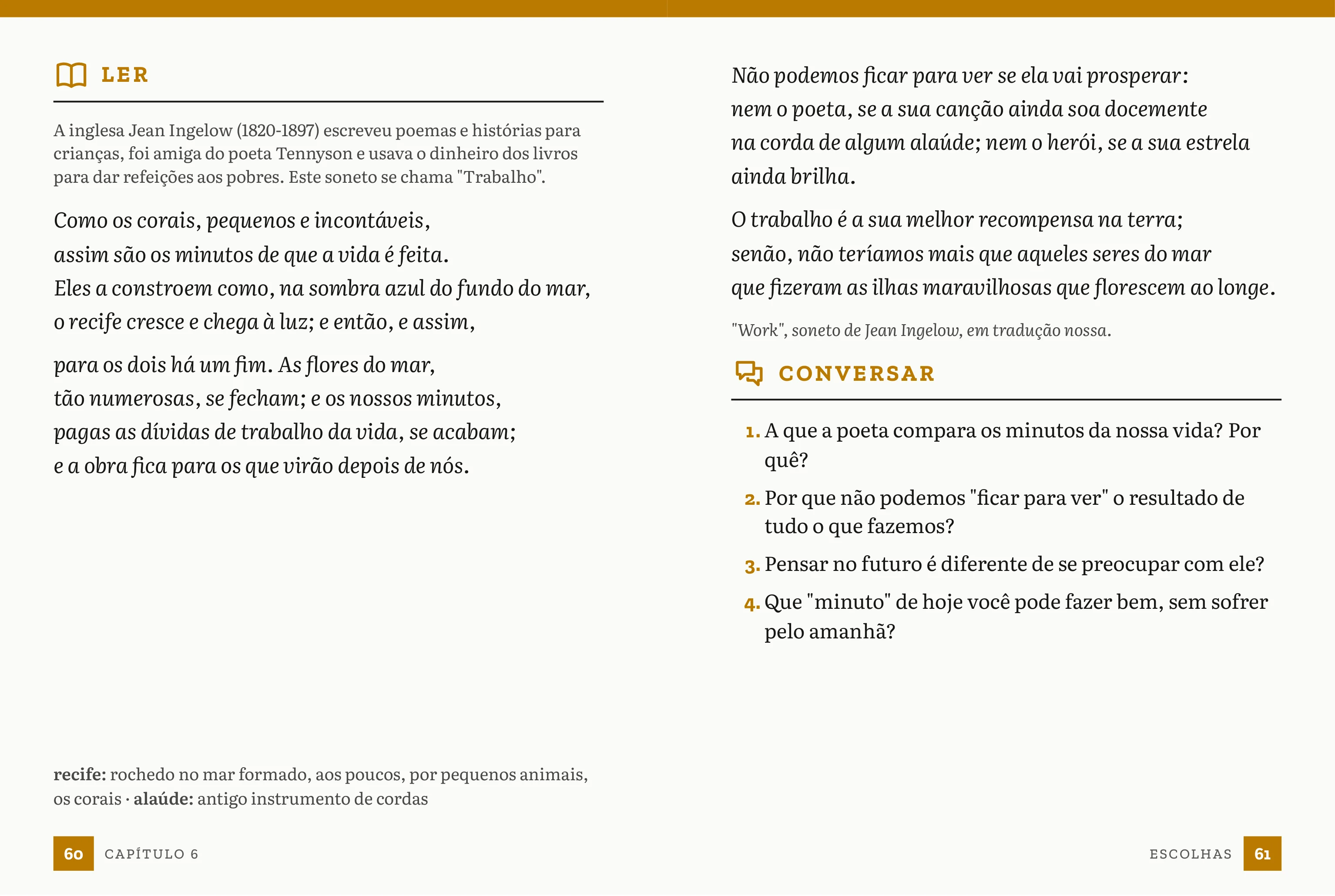 LER

A inglesa Jean Ingelow (1820-1897) escreveu poemas e histórias para crianças, foi amiga do poeta Tennyson e usava o dinheiro dos livros para dar refeições aos pobres. Este soneto se chama "Trabalho".

Como os corais, pequenos e incontáveis,
assim são os minutos de que a vida é feita.
Eles a constroem como, na sombra azul do fundo do mar,
o recife cresce e chega à luz; e então, e assim,

para os dois há um fim. As flores do mar,
tão numerosas, se fecham; e os nossos minutos,
pagas as dívidas de trabalho da vida, se acabam;
e a obra fica para os que virão depois de nós.

recife: rochedo no mar formado, aos poucos, por pequenos animais, os corais · alaúde: antigo instrumento de cordas

60 CAPÍTULO 6

Não podemos ficar para ver se ela vai prosperar:
nem o poeta, se a sua canção ainda soa docemente
na corda de algum alaúde; nem o herói, se a sua estrela
ainda brilha.

O trabalho é a sua melhor recompensa na terra;
senão, não teríamos mais que aqueles seres do mar
que fizeram as ilhas maravilhosas que florescem ao longe.

"Work", soneto de Jean Ingelow, em tradução nossa.

CONVERSAR

1. A que a poeta compara os minutos da nossa vida? Por quê?
2. Por que não podemos "ficar para ver" o resultado de tudo o que fazemos?
3. Pensar no futuro é diferente de se preocupar com ele?
4. Que "minuto" de hoje você pode fazer bem, sem sofrer pelo amanhã?

ESCOLHAS 61